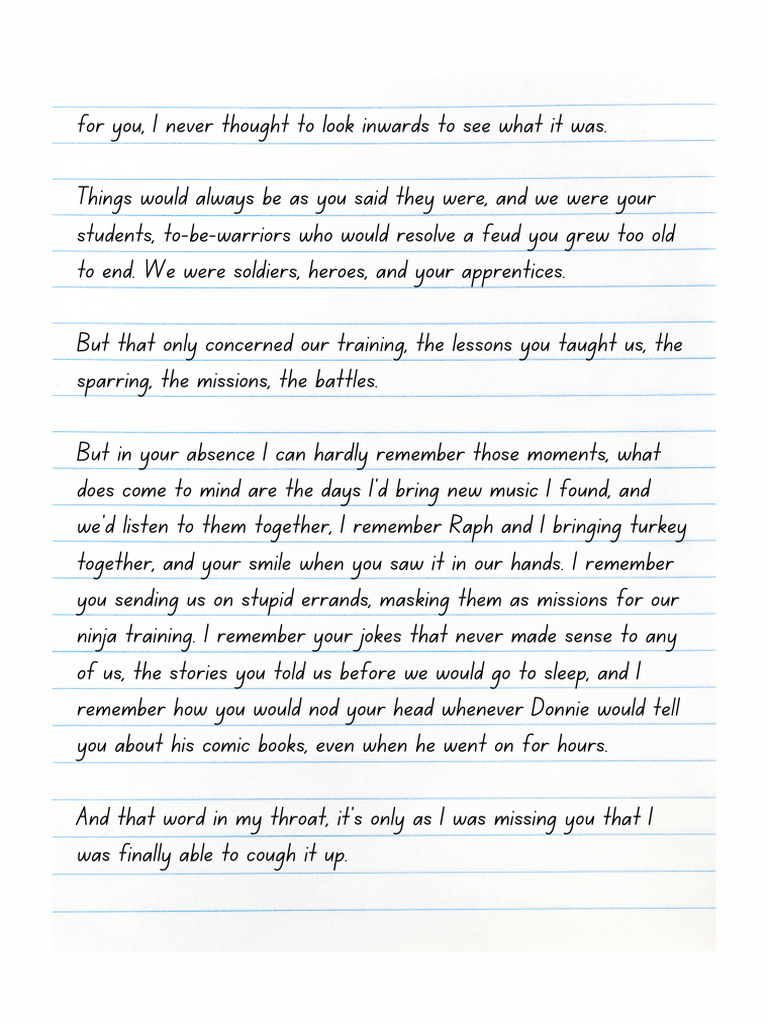 for you, I never thought to look inwards to see what it was.

Things would always be as you said they were, and we were your students, to-be-warriors who would resolve a feud you grew too old to end. We were soldiers, heroes, and your apprentices.

But that only concerned our training, the lessons you taught us, the sparring, the missions, the battles.

But in your absence I can hardly remember those moments, what does come to mind are the days I'd bring new music I found, and we'd listen to them together, I remember Raph and I bringing turkey together, and your smile when you saw it in our hands. I remember you sending us on stupid errands, masking them as missions for our ninja training. I remember your jokes that never made sense to any of us, the stories you told us before we would go to sleep, and I remember how you would nod your head whenever Donnie would tell you about his comic books, even when he went on for hours.

And that word in my throat, it's only as I was missing you that I was finally able to cough it up.